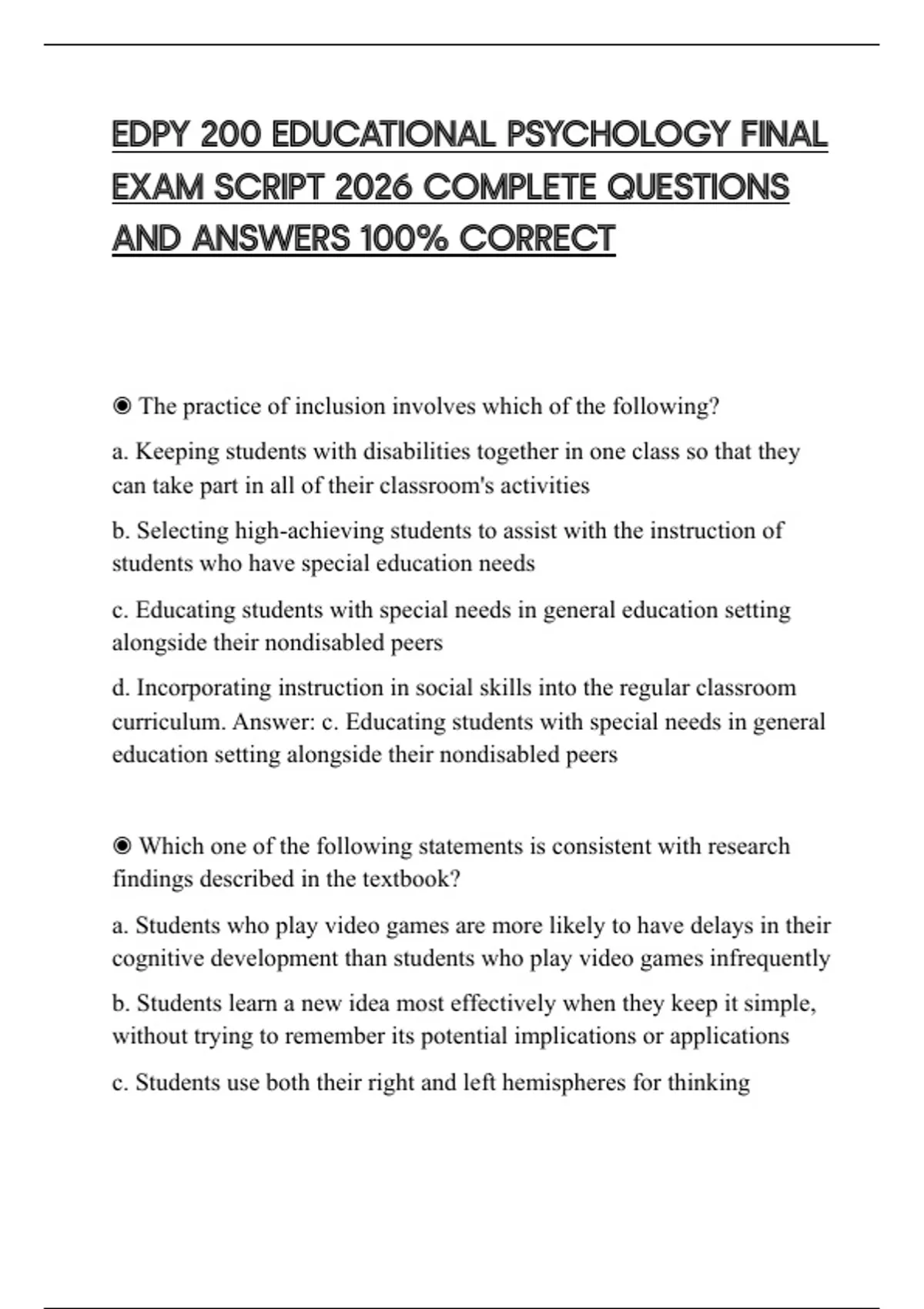 EDPY 200 EDUCATIONAL PSYCHOLOGY FINAL EXAM SCRIPT 2026 COMPLETE QUESTIONS AND ANSWERS 100% CORRECT

◉ The practice of inclusion involves which of the following?

a. Keeping students with disabilities together in one class so that they can take part in all of their classroom's activities

b. Selecting high-achieving students to assist with the instruction of students who have special education needs

c. Educating students with special needs in general education setting alongside their nondisabled peers

d. Incorporating instruction in social skills into the regular classroom curriculum. Answer: c. Educating students with special needs in general education setting alongside their nondisabled peers

◉ Which one of the following statements is consistent with research findings described in the textbook?

a. Students who play video games are more likely to have delays in their cognitive development than students who play video games infrequently

b. Students learn a new idea most effectively when they keep it simple, without trying to remember its potential implications or applications

c. Students use both their right and left hemispheres for thinking